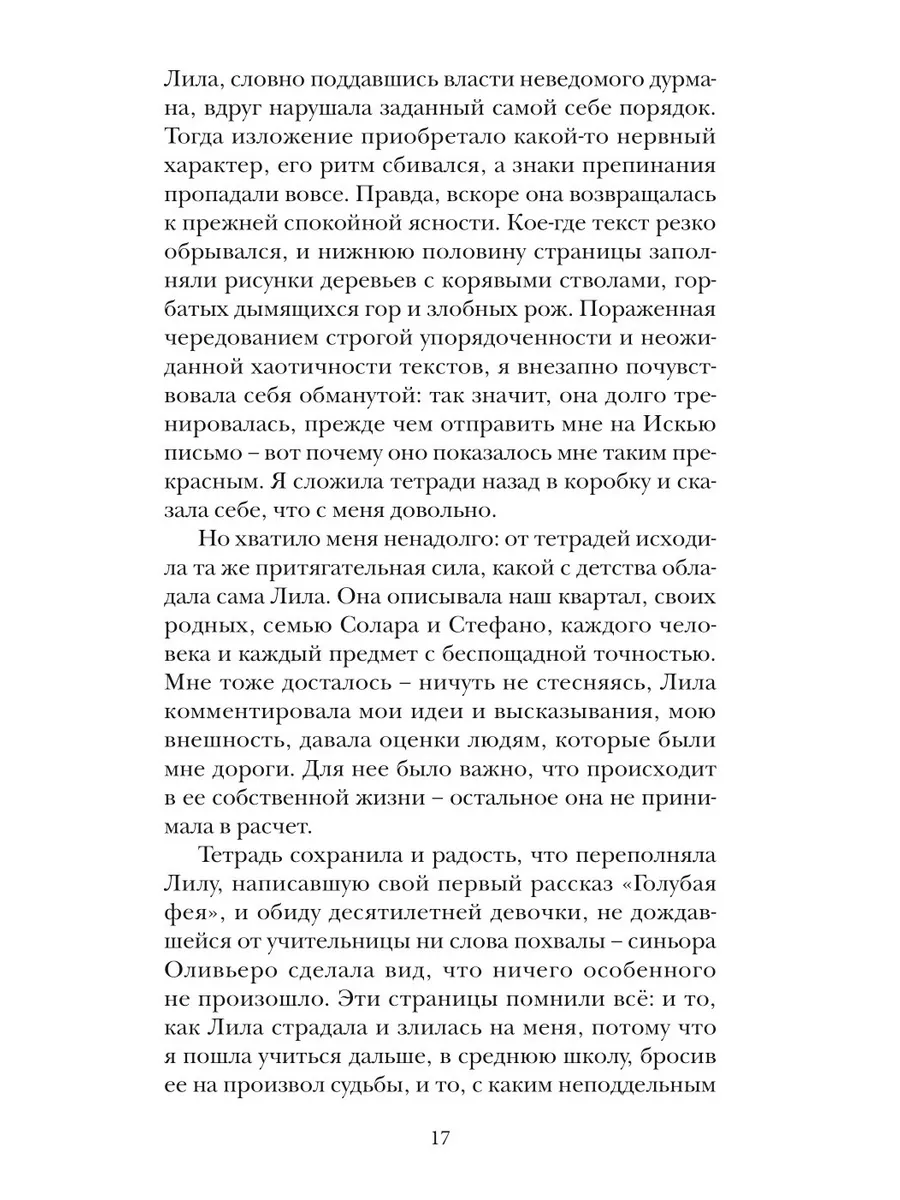 Лила, словно поддавшись власти неведомого дурмана, вдруг нарушала заданный самой себе порядок. Тогда изложение приобретало какой-то нервный характер, его ритм сбивался, а знаки препинания пропадали вовсе. Правда, вскоре она возвращалась к прежней спокойной ясности. Кое-где текст резко обрывался, и нижнюю половину страницы заполняли рисунки деревьев с корявыми стволами, горбатых дымящихся гор и злобных рож. Пораженная чередованием строгой упорядоченности и неожиданной хаотичности текстов, я внезапно почувствовала себя обманутой: так значит, она долго тренировалась, прежде чем отправить мне на Искью письмо – вот почему оно показалось мне таким прекрасным. Я сложила тетради назад в коробку и сказала себе, что с меня довольно.

Но хватило меня ненадолго: от тетрадей исходила та же притягательная сила, какой с детства обладала сама Лила. Она описывала наш квартал, своих родных, семью Солара и Стефано, каждого человека и каждый предмет с беспощадной точностью. Мне тоже досталось – ничуть не стесняясь, Лила комментировала мои идеи и высказывания, мою внешность, давала оценки людям, которые были мне дороги. Для нее было важно, что происходит в ее собственной жизни – остальное она не принимала в расчет.

Тетрадь сохранила и радость, что переполняла Лилу, написавшую свой первый рассказ «Голубая фея», и обиду десятилетней девочки, не дождавшейся от учительницы ни слова похвалы – синьора Оливьеро сделала вид, что ничего особенного не произошло. Эти страницы помнили всё: и то, как Лила страдала и злилась на меня, потому что я пошла учиться дальше, в среднюю школу, бросив ее на произвол судьбы, и то, с каким неподдельным

17